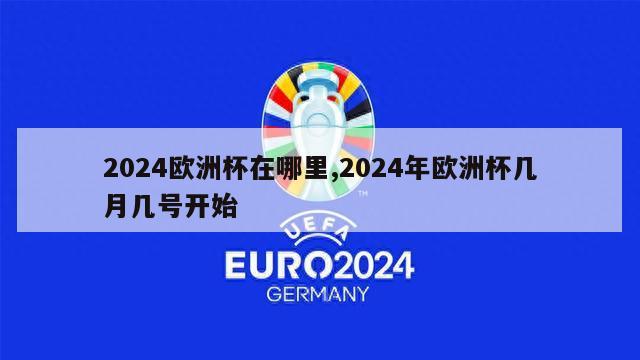 2024欧洲杯在哪里,2024年欧洲杯几月几号开始

TM

UEFA

EURO2024

GERMANY